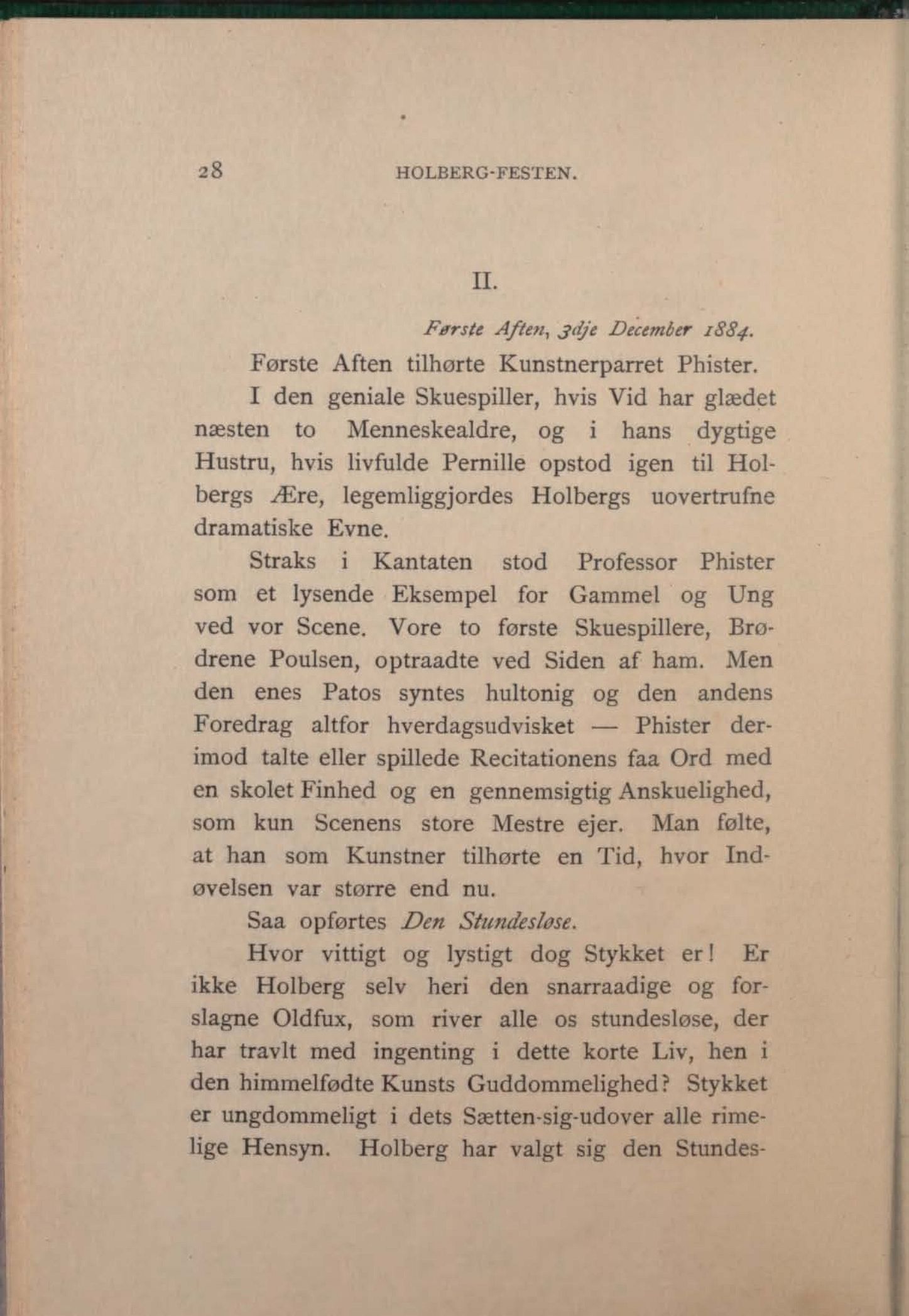 28 HOLBERG-FESTEN.

II.

Første Aften, 3dje December 1884.

Første Aften tilhørte Kunstnerparret Phister.

I den geniale Skuespiller, hvis Vid har glædet næsten to Menneskealdre, og i hans dygtige Hustru, hvis livfulde Pernille opstod igen til Holbergs Ære, legemliggjordes Holbergs uovertrufne dramatiske Evne.

Straks i Kantaten stod Professor Phister som et lysende Eksempel for Gammel og Ung ved vor Scene. Vore to første Skuespillere, Brødrene Poulsen, optraadte ved Siden af ham. Men den enes Patos syntes hultonig og den andens Foredrag altfor hverdagsudvisket — Phister derimod talte eller spillede Recitationens faa Ord med en skolet Finhed og en gennemsigtig Anskuelighed, som kun Scenens store Mestre ejer. Man følte, at han som Kunstner tilhørte en Tid, hvor Indøvelsen var større end nu.

Saa opførtes Den Stundesløse.

Hvor vittigt og lystigt dog Stykket er! Er ikke Holberg selv heri den snarraadige og forslagne Oldfux, som river alle os stundesløse, der har travlt med ingenting i dette korte Liv, hen i den himmelfødte Kunsts Guddommelighed? Stykket er ungdommeligt i dets Sætten-sig-udover alle rimelige Hensyn. Holberg har valgt sig den Stundes-